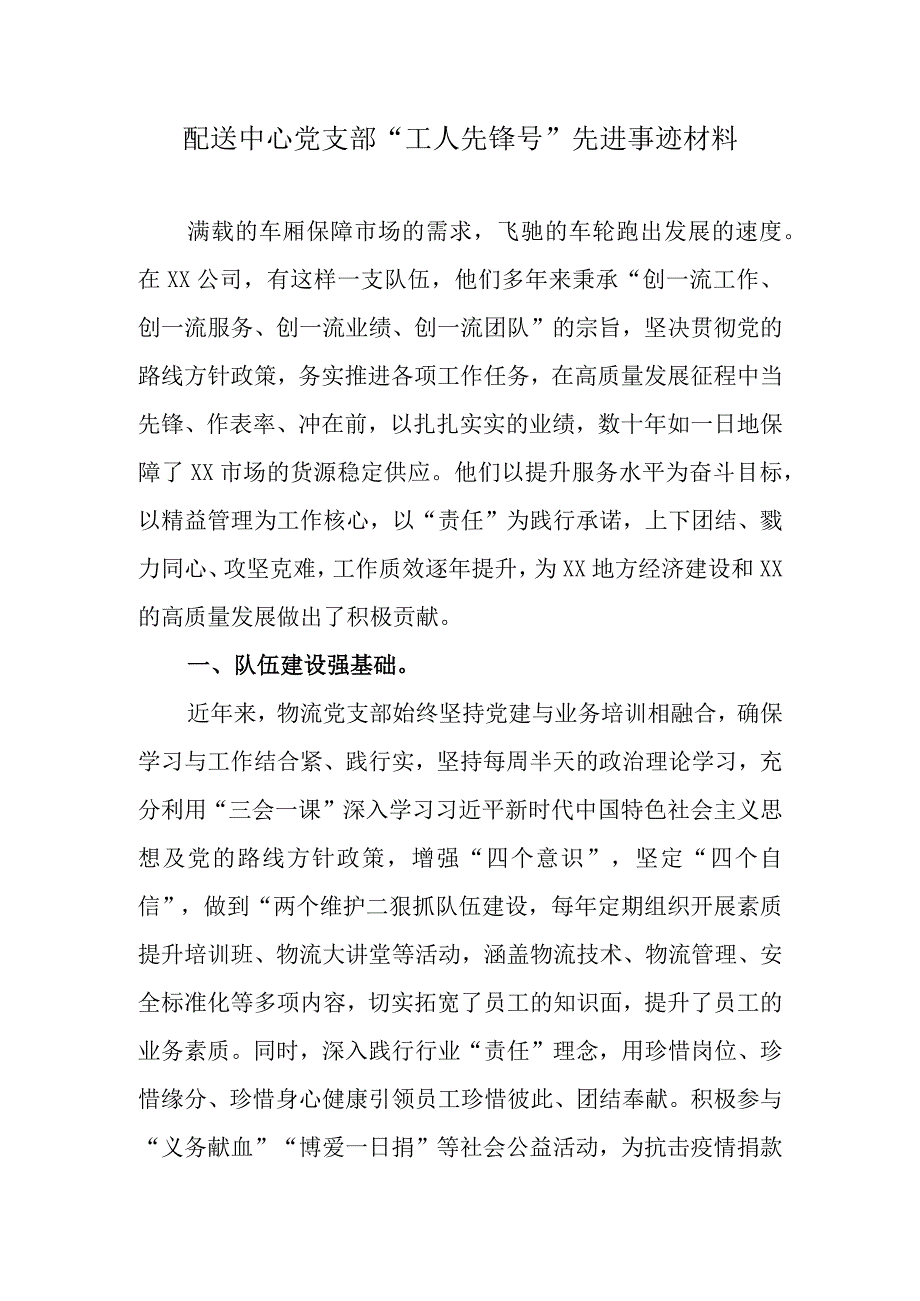 配送中心党支部“工人先锋号”先进事迹材料

满载的车厢保障市场的需求，飞驰的车轮跑出发展的速度。在XX公司，有这样一支队伍，他们多年来秉承“创一流工作、创一流服务、创一流业绩、创一流团队”的宗旨，坚决贯彻党的路线方针政策，务实推进各项工作任务，在高质量发展征程中当先锋、作表率、冲在前，以扎扎实实的业绩，数十年如一日地保障了XX市场的货源稳定供应。他们以提升服务水平为奋斗目标，以精益管理为工作核心，以“责任”为践行承诺，上下团结、戮力同心、攻坚克难，工作质效逐年提升，为XX地方经济建设和XX的高质量发展做出了积极贡献。

一、队伍建设强基础。

近年来，物流党支部始终坚持党建与业务培训相融合，确保学习与工作结合紧、践行实，坚持每周半天的政治理论学习，充分利用“三会一课”深入学习习近平新时代中国特色社会主义思想及党的路线方针政策，增强“四个意识”，坚定“四个自信”，做到“两个维护二狠抓队伍建设，每年定期组织开展素质提升培训班、物流大讲堂等活动，涵盖物流技术、物流管理、安全标准化等多项内容，切实拓宽了员工的知识面，提升了员工的业务素质。同时，深入践行行业“责任”理念，用珍惜岗位、珍惜缘分、珍惜身心健康引领员工珍惜彼此、团结奉献。积极参与“义务献血”“博爱一日捐”等社会公益活动，为抗击疫情捐款